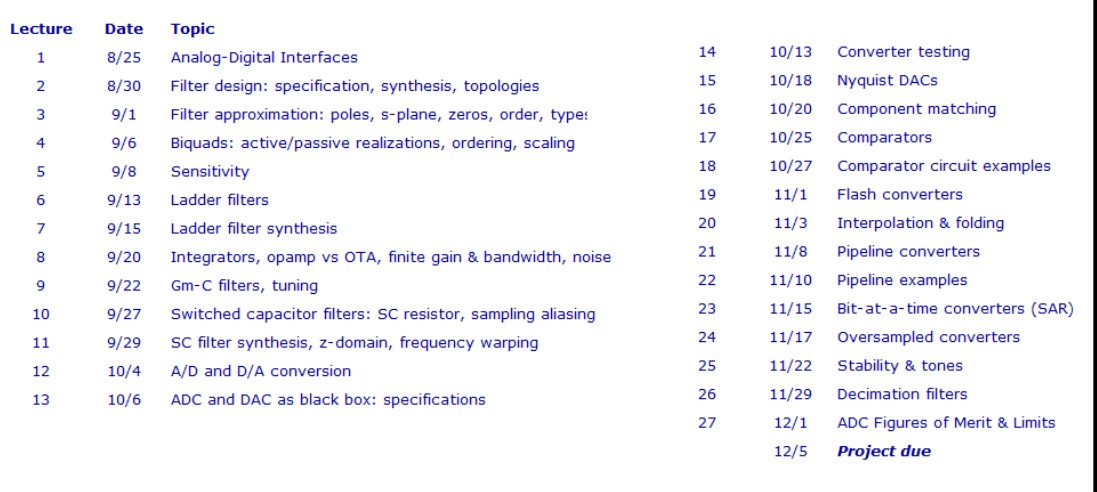 | Lecture | Date | Topic |
|---|---|---|
| 1 | 8/25 | Analog-Digital Interfaces |
| 2 | 8/30 | Filter design: specification, synthesis, topologies |
| 3 | 9/1 | Filter approximation: poles, s-plane, zeros, order, type: |
| 4 | 9/6 | Biquads: active/passive realizations, ordering, scaling |
| 5 | 9/8 | Sensitivity |
| 6 | 9/13 | Ladder filters |
| 7 | 9/15 | Ladder filter synthesis |
| 8 | 9/20 | Integrators, opamp vs OTA, finite gain & bandwidth, noise |
| 9 | 9/22 | Gm-C filters, tuning |
| 10 | 9/27 | Switched capacitor filters: SC resistor, sampling aliasing |
| 11 | 9/29 | SC filter synthesis, z-domain, frequency warping |
| 12 | 10/4 | A/D and D/A conversion |
| 13 | 10/6 | ADC and DAC as black box: specifications |

| | | |
|---|---|---|
| 14 | 10/13 | Converter testing |
| 15 | 10/18 | Nyquist DACs |
| 16 | 10/20 | Component matching |
| 17 | 10/25 | Comparators |
| 18 | 10/27 | Comparator circuit examples |
| 19 | 11/1 | Flash converters |
| 20 | 11/3 | Interpolation & folding |
| 21 | 11/8 | Pipeline converters |
| 22 | 11/10 | Pipeline examples |
| 23 | 11/15 | Bit-at-a-time converters (SAR) |
| 24 | 11/17 | Oversampled converters |
| 25 | 11/22 | Stability & tones |
| 26 | 11/29 | Decimation filters |
| 27 | 12/1 | ADC Figures of Merit & Limits |
| | 12/5 | Project due |